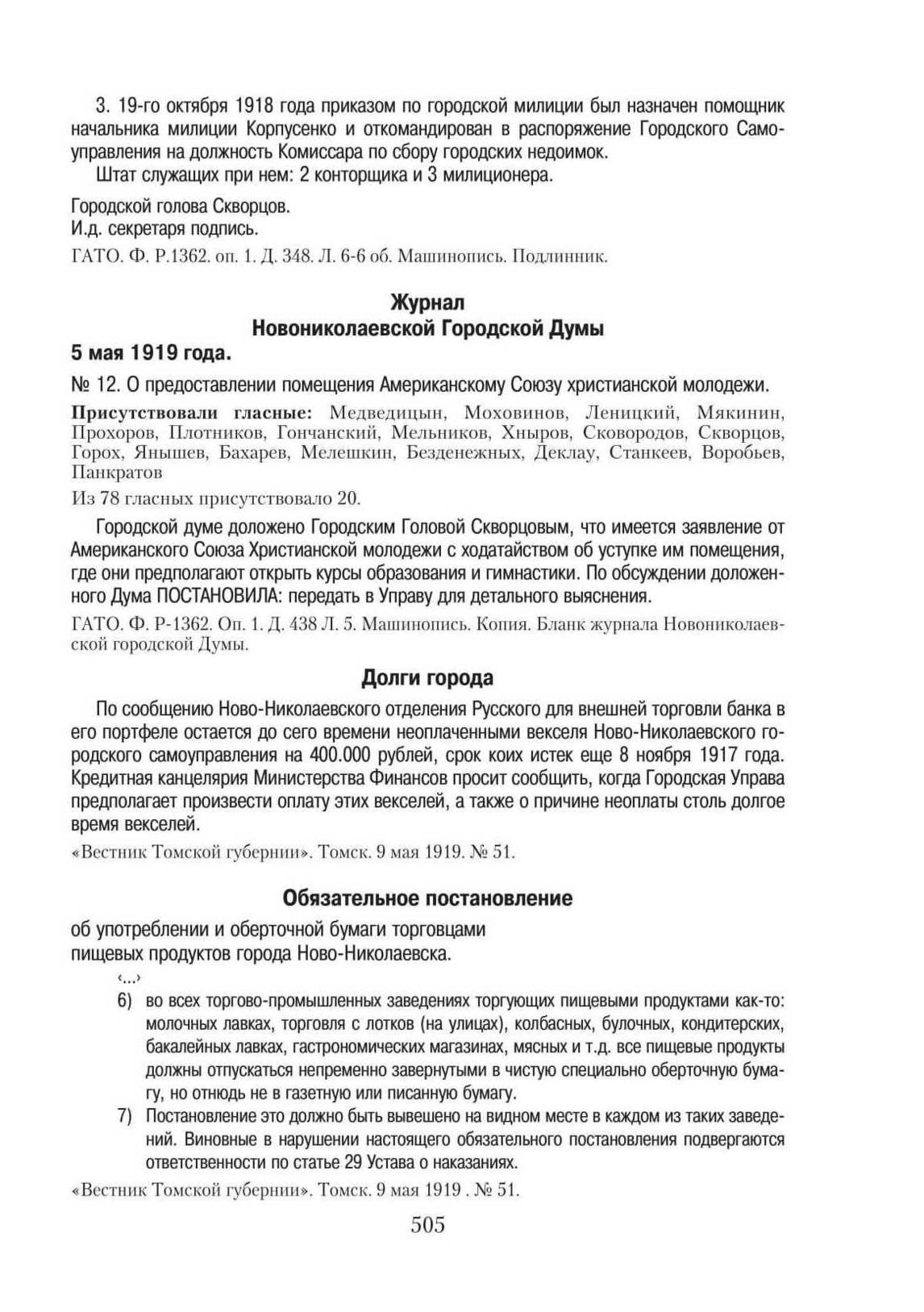 3. 19-го октября 1918 года приказом по городской милиции был назначен помощник начальника милиции Корпусенко и откомандирован в распоряжение Городского Самоуправления на должность Комиссара по сбору городских недоимок.

Штат служащих при нем: 2 конторщика и 3 милиционера.

Городской голова Скворцов.
И.д. секретаря подпись.

ГАТО. Ф. Р.1362. оп. 1. Д. 348. Л. 6-6 об. Машинопись. Подлинник.

Журнал
Новониколаевской Городской Думы

5 мая 1919 года.

№ 12. О предоставлении помещения Американскому Союзу христианской молодежи.

Присутствовали гласные: Медведицын, Моховинов, Леницкий, Мякинин, Прохоров, Плотников, Гончанский, Мельников, Хныров, Сковородов, Скворцов, Горох, Янышев, Бахарев, Мелешкин, Безденежных, Деклау, Станкеев, Воробьев, Панкратов

Из 78 гласных присутствовало 20.

Городской думе доложено Городским Головой Скворцовым, что имеется заявление от Американского Союза Христианской молодежи с ходатайством об уступке им помещения, где они предполагают открыть курсы образования и гимнастики. По обсуждении доложенного Дума ПОСТАНОВИЛА: передать в Управу для детального выяснения.

ГАТО. Ф. Р-1362. Оп. 1. Д. 438 Л. 5. Машинопись. Копия. Бланк журнала Новониколаевской городской Думы.

Долги города

По сообщению Ново-Николаевского отделения Русского для внешней торговли банка в его портфеле остается до сего времени неоплаченными векселя Ново-Николаевского городского самоуправления на 400.000 рублей, срок коих истек еще 8 ноября 1917 года. Кредитная канцелярия Министерства Финансов просит сообщить, когда Городская Управа предполагает произвести оплату этих векселей, а также о причине неоплаты столь долгое время векселей.

«Вестник Томской губернии». Томск. 9 мая 1919. № 51.

Обязательное постановление

об употреблении и оберточной бумаги торговцами пищевых продуктов города Ново-Николаевска.

‹...›

6) во всех торгово-промышленных заведениях торгующих пищевыми продуктами как-то: молочных лавках, торговля с лотков (на улицах), колбасных, булочных, кондитерских, бакалейных лавках, гастрономических магазинах, мясных и т.д. все пищевые продукты должны отпускаться непременно завернутыми в чистую специально оберточную бумагу, но отнюдь не в газетную или писанную бумагу.

7) Постановление это должно быть вывешено на видном месте в каждом из таких заведений. Виновные в нарушении настоящего обязательного постановления подвергаются ответственности по статье 29 Устава о наказаниях.

«Вестник Томской губернии». Томск. 9 мая 1919 . № 51.

505